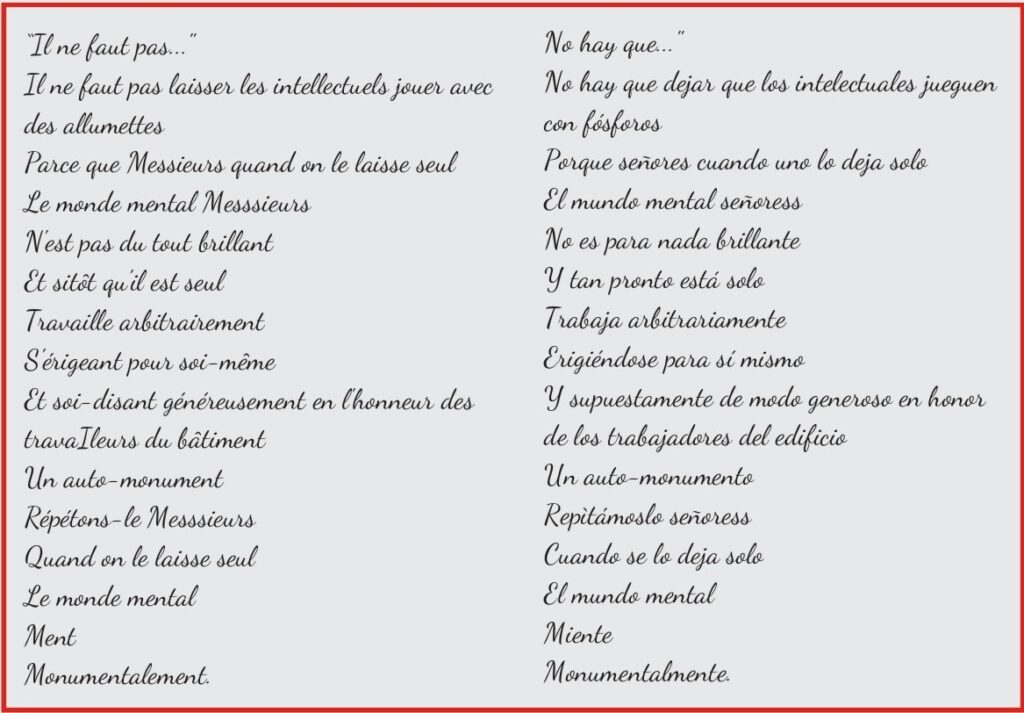 "Il ne faut pas..."
Il ne faut pas laisser les intellectuels jouer avec des allumettes
Parce que Messieurs quand on le laisse seul
Le monde mental Messsieurs
N'est pas du tout brillant
Et sitôt qu'il est seul
Travaille arbitrairement
S'érigeant pour soi-même
Et soi-disant généreusement en l'honneur des travaIleurs du bâtiment
Un auto-monument
Répétons-le Messsieurs
Quand on le laisse seul
Le monde mental
Ment
Monumentalement.

No hay que..."
No hay que dejar que los intelectuales jueguen con fósforos
Porque señores cuando uno lo deja solo
El mundo mental señoress
No es para nada brillante
Y tan pronto está solo
Trabaja arbitrariamente
Erigiéndose para sí mismo
Y supuestamente de modo generoso en honor de los trabajadores del edificio
Un auto-monumento
Repitámoslo señoress
Cuando se lo deja solo
El mundo mental
Miente
Monumentalmente.